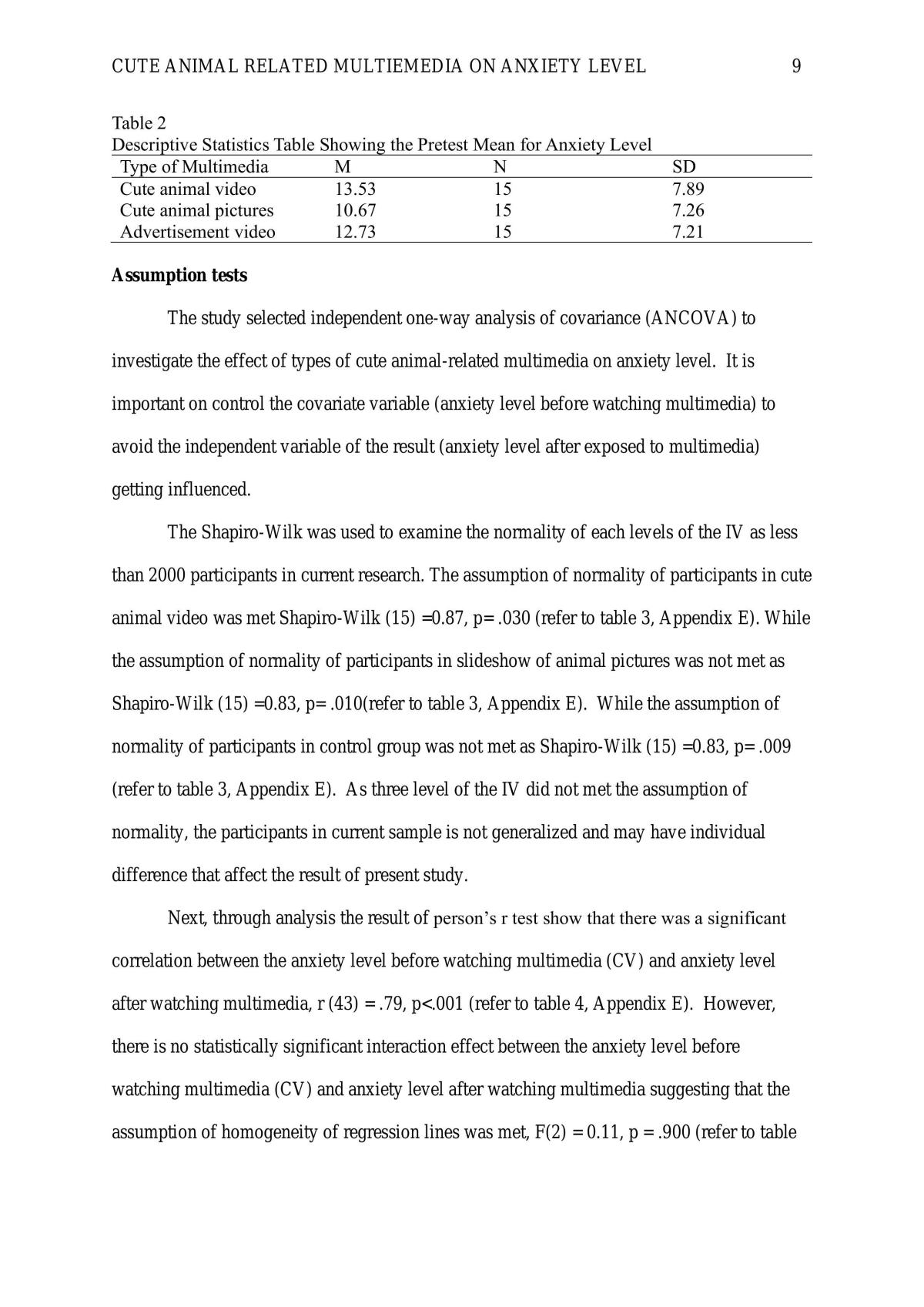 CUTE ANIMAL RELATED MULTIEMEDIA ON ANXIETY LEVEL 9

Table 2
Descriptive Statistics Table Showing the Pretest Mean for Anxiety Level

| Type of Multimedia | M | N | SD |
|---|---|---|---|
| Cute animal video | 13.53 | 15 | 7.89 |
| Cute animal pictures | 10.67 | 15 | 7.26 |
| Advertisement video | 12.73 | 15 | 7.21 |

Assumption tests

The study selected independent one-way analysis of covariance (ANCOVA) to investigate the effect of types of cute animal-related multimedia on anxiety level. It is important on control the covariate variable (anxiety level before watching multimedia) to avoid the independent variable of the result (anxiety level after exposed to multimedia) getting influenced.

The Shapiro-Wilk was used to examine the normality of each levels of the IV as less than 2000 participants in current research. The assumption of normality of participants in cute animal video was met Shapiro-Wilk (15) =0.87, p= .030 (refer to table 3, Appendix E). While the assumption of normality of participants in slideshow of animal pictures was not met as Shapiro-Wilk (15) =0.83, p= .010(refer to table 3, Appendix E). While the assumption of normality of participants in control group was not met as Shapiro-Wilk (15) =0.83, p= .009 (refer to table 3, Appendix E). As three level of the IV did not met the assumption of normality, the participants in current sample is not generalized and may have individual difference that affect the result of present study.

Next, through analysis the result of person's r test show that there was a significant correlation between the anxiety level before watching multimedia (CV) and anxiety level after watching multimedia, r (43) = .79, p<.001 (refer to table 4, Appendix E). However, there is no statistically significant interaction effect between the anxiety level before watching multimedia (CV) and anxiety level after watching multimedia suggesting that the assumption of homogeneity of regression lines was met, F(2) = 0.11, p = .900 (refer to table